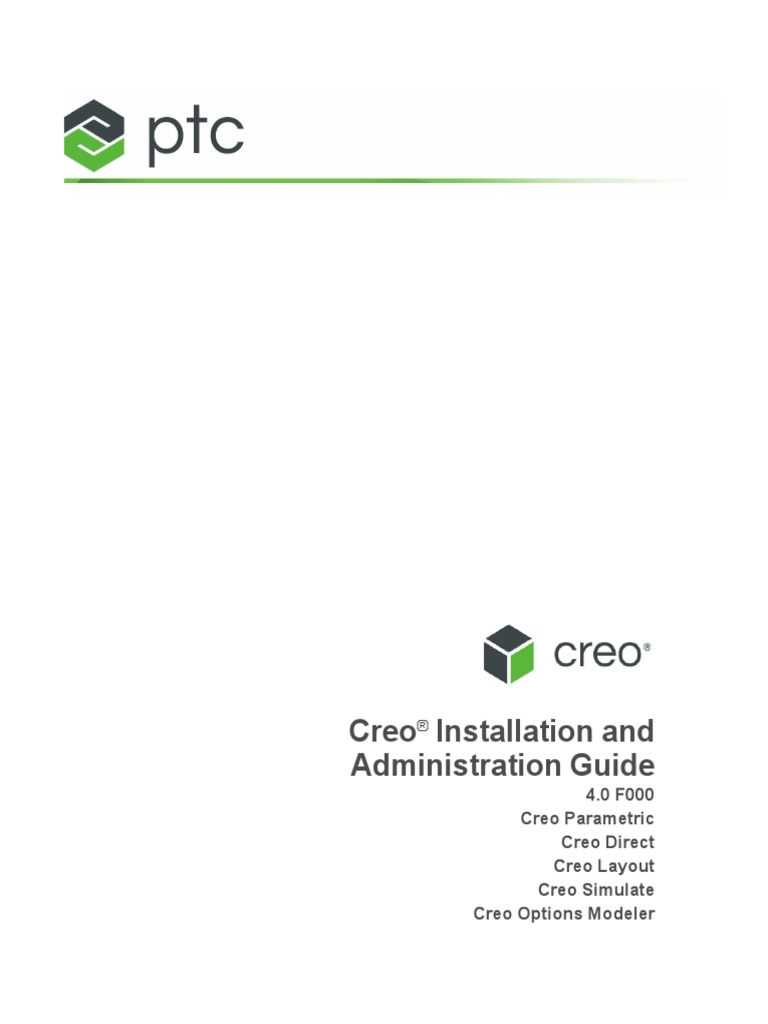 ptc

creo®

Creo® Installation and Administration Guide

4.0 F000
Creo Parametric
Creo Direct
Creo Layout
Creo Simulate
Creo Options Modeler